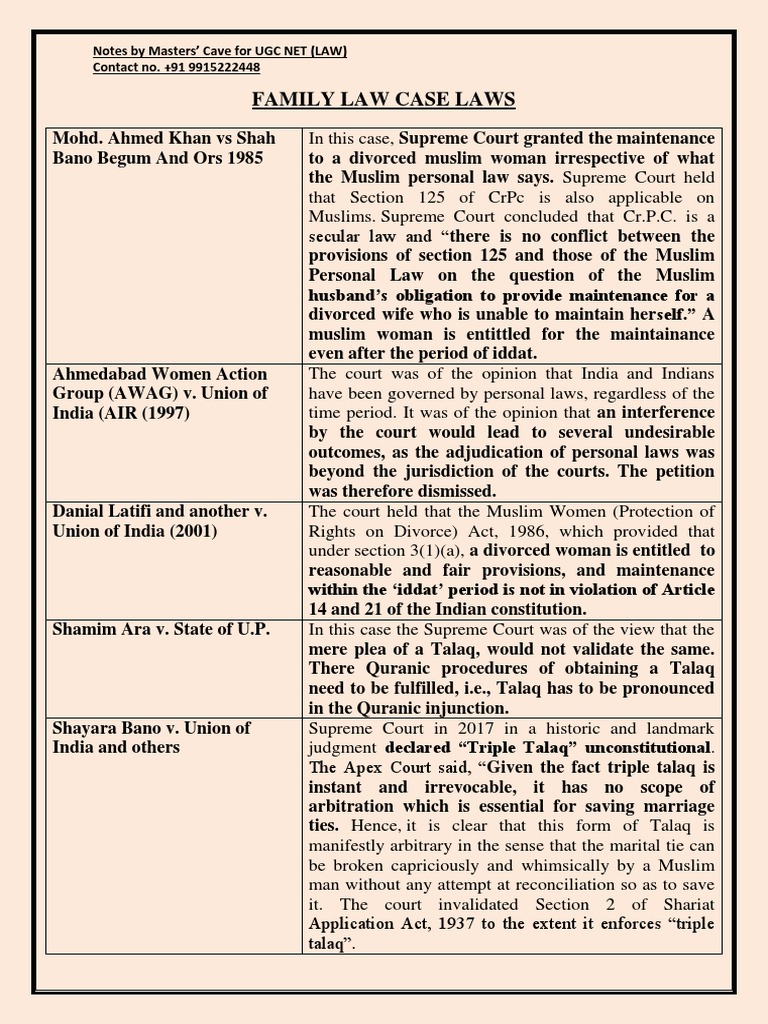 Notes by Masters' Cave for UGC NET (LAW)
Contact no. +91 9915222448

FAMILY LAW CASE LAWS

| | |
|---|---|
| Mohd. Ahmed Khan vs Shah Bano Begum And Ors 1985 | In this case, Supreme Court granted the maintenance to a divorced muslim woman irrespective of what the Muslim personal law says. Supreme Court held that Section 125 of CrPc is also applicable on Muslims. Supreme Court concluded that Cr.P.C. is a secular law and "there is no conflict between the provisions of section 125 and those of the Muslim Personal Law on the question of the Muslim husband's obligation to provide maintenance for a divorced wife who is unable to maintain herself." A muslim woman is entittled for the maintainance even after the period of iddat. |
| Ahmedabad Women Action Group (AWAG) v. Union of India (AIR (1997) | The court was of the opinion that India and Indians have been governed by personal laws, regardless of the time period. It was of the opinion that an interference by the court would lead to several undesirable outcomes, as the adjudication of personal laws was beyond the jurisdiction of the courts. The petition was therefore dismissed. |
| Danial Latifi and another v. Union of India (2001) | The court held that the Muslim Women (Protection of Rights on Divorce) Act, 1986, which provided that under section 3(1)(a), a divorced woman is entitled to reasonable and fair provisions, and maintenance within the 'iddat' period is not in violation of Article 14 and 21 of the Indian constitution. |
| Shamim Ara v. State of U.P. | In this case the Supreme Court was of the view that the mere plea of a Talaq, would not validate the same. There Quranic procedures of obtaining a Talaq need to be fulfilled, i.e., Talaq has to be pronounced in the Quranic injunction. |
| Shayara Bano v. Union of India and others | Supreme Court in 2017 in a historic and landmark judgment declared "Triple Talaq" unconstitutional. The Apex Court said, "Given the fact triple talaq is instant and irrevocable, it has no scope of arbitration which is essential for saving marriage ties. Hence, it is clear that this form of Talaq is manifestly arbitrary in the sense that the marital tie can be broken capriciously and whimsically by a Muslim man without any attempt at reconciliation so as to save it. The court invalidated Section 2 of Shariat Application Act, 1937 to the extent it enforces "triple talaq". |